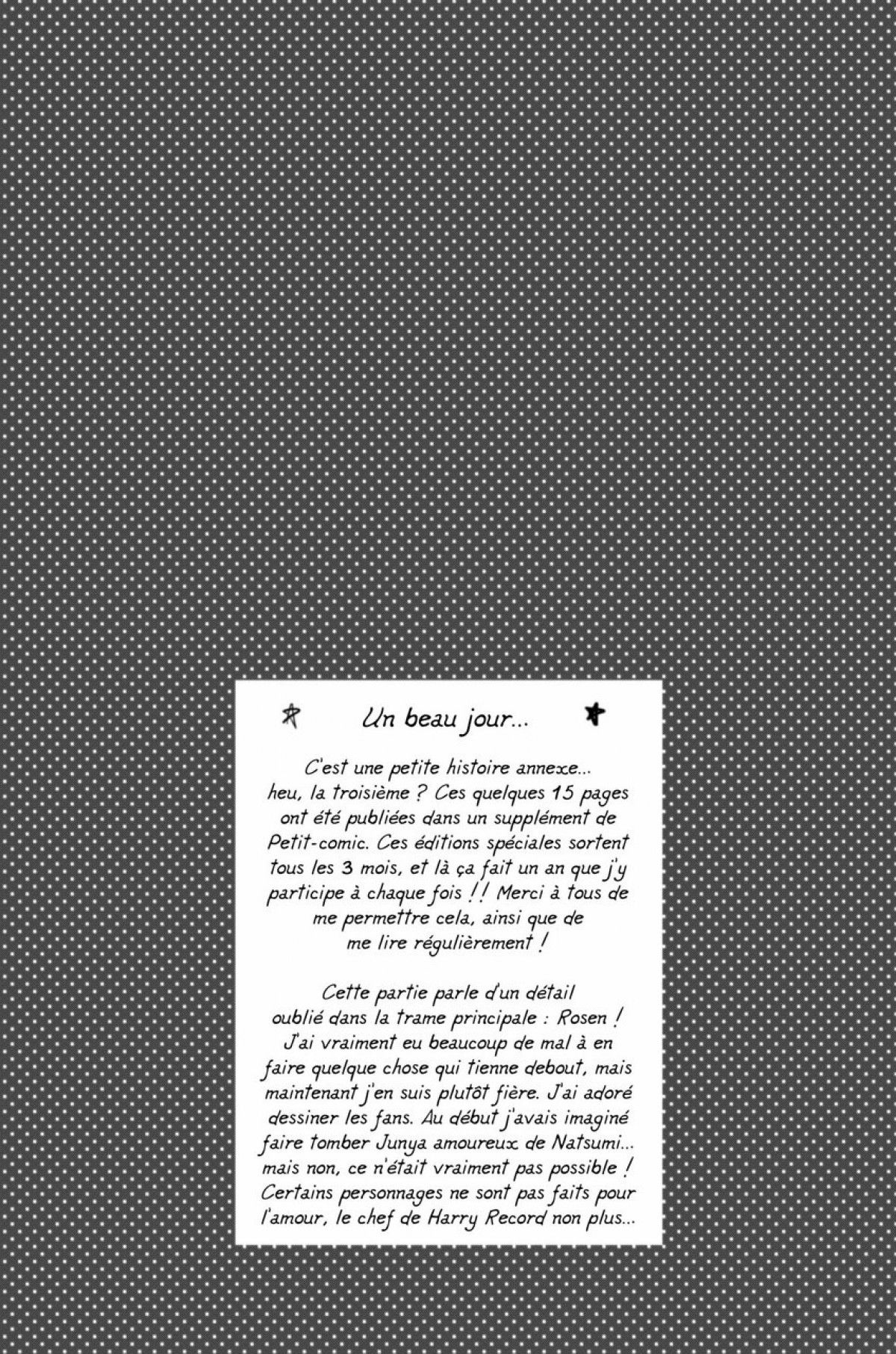 Un beau jour...

C'est une petite histoire annexe... heu, la troisième ? Ces quelques 15 pages ont été publiées dans un supplément de Petit-comic. Ces éditions spéciales sortent tous les 3 mois, et là ça fait un an que j'y participe à chaque fois !! Merci à tous de me permettre cela, ainsi que de me lire régulièrement !

Cette partie parle d'un détail oublié dans la trame principale : Rosen ! J'ai vraiment eu beaucoup de mal à en faire quelque chose qui tienne debout, mais maintenant j'en suis plutôt fière. J'ai adoré dessiner les fans. Au début j'avais imaginé faire tomber Junya amoureux de Natsumi... mais non, ce n'était vraiment pas possible ! Certains personnages ne sont pas faits pour l'amour, le chef de Harry Record non plus...